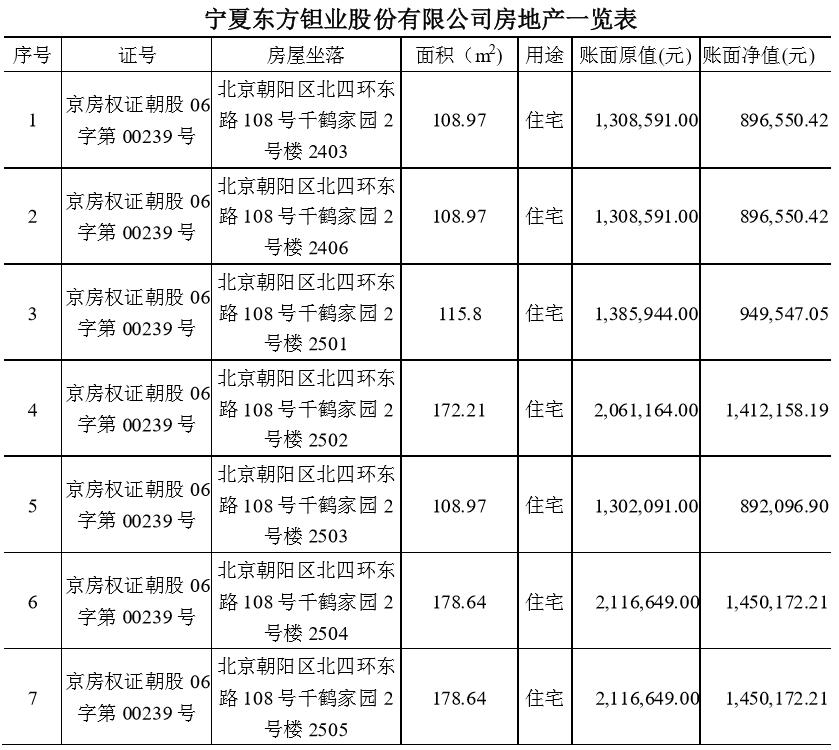 宁夏东方钽业股份有限公司房地产一览表

| 序号 | 证号 | 房屋坐落 | 面积（$m^2$） | 用途 | 账面原值(元) | 账面净值(元) |
|---|---|---|---|---|---|---|
| 1 | 京房权证朝股 06 字第 00239 号 | 北京朝阳区北四环东路 108 号千鹤家园 2 号楼 2403 | 108.97 | 住宅 | 1,308,591.00 | 896,550.42 |
| 2 | 京房权证朝股 06 字第 00239 号 | 北京朝阳区北四环东路 108 号千鹤家园 2 号楼 2406 | 108.97 | 住宅 | 1,308,591.00 | 896,550.42 |
| 3 | 京房权证朝股 06 字第 00239 号 | 北京朝阳区北四环东路 108 号千鹤家园 2 号楼 2501 | 115.8 | 住宅 | 1,385,944.00 | 949,547.05 |
| 4 | 京房权证朝股 06 字第 00239 号 | 北京朝阳区北四环东路 108 号千鹤家园 2 号楼 2502 | 172.21 | 住宅 | 2,061,164.00 | 1,412,158.19 |
| 5 | 京房权证朝股 06 字第 00239 号 | 北京朝阳区北四环东路 108 号千鹤家园 2 号楼 2503 | 108.97 | 住宅 | 1,302,091.00 | 892,096.90 |
| 6 | 京房权证朝股 06 字第 00239 号 | 北京朝阳区北四环东路 108 号千鹤家园 2 号楼 2504 | 178.64 | 住宅 | 2,116,649.00 | 1,450,172.21 |
| 7 | 京房权证朝股 06 字第 00239 号 | 北京朝阳区北四环东路 108 号千鹤家园 2 号楼 2505 | 178.64 | 住宅 | 2,116,649.00 | 1,450,172.21 |